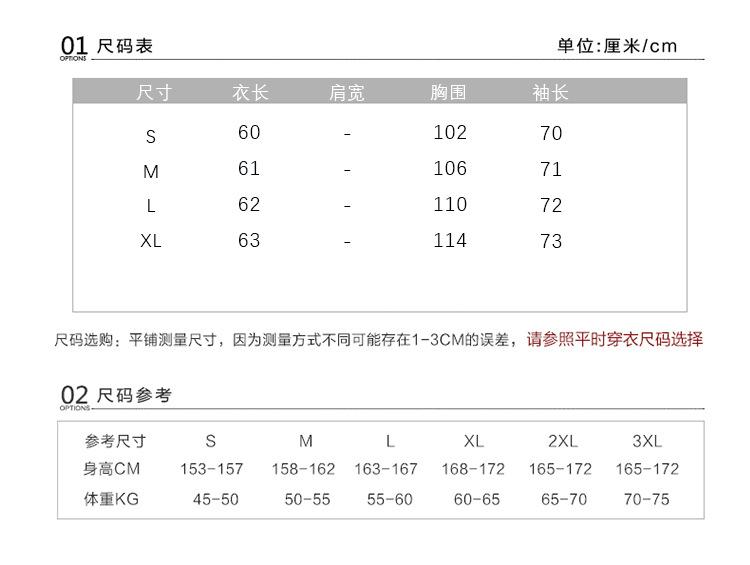 01 OPTIONS 尺码表

单位:厘米/cm

| 尺寸 | 衣长 | 肩宽 | 胸围 | 袖长 |
|---|---|---|---|---|
| S | 60 | - | 102 | 70 |
| M | 61 | - | 106 | 71 |
| L | 62 | - | 110 | 72 |
| XL | 63 | - | 114 | 73 |

尺码选购：平铺测量尺寸，因为测量方式不同可能存在1-3CM的误差，请参照平时穿衣尺码选择

02 OPTIONS 尺码参考

| 参考尺寸 | S | M | L | XL | 2XL | 3XL |
|---|---|---|---|---|---|---|
| 身高CM | 153-157 | 158-162 | 163-167 | 168-172 | 165-172 | 165-172 |
| 体重KG | 45-50 | 50-55 | 55-60 | 60-65 | 65-70 | 70-75 |